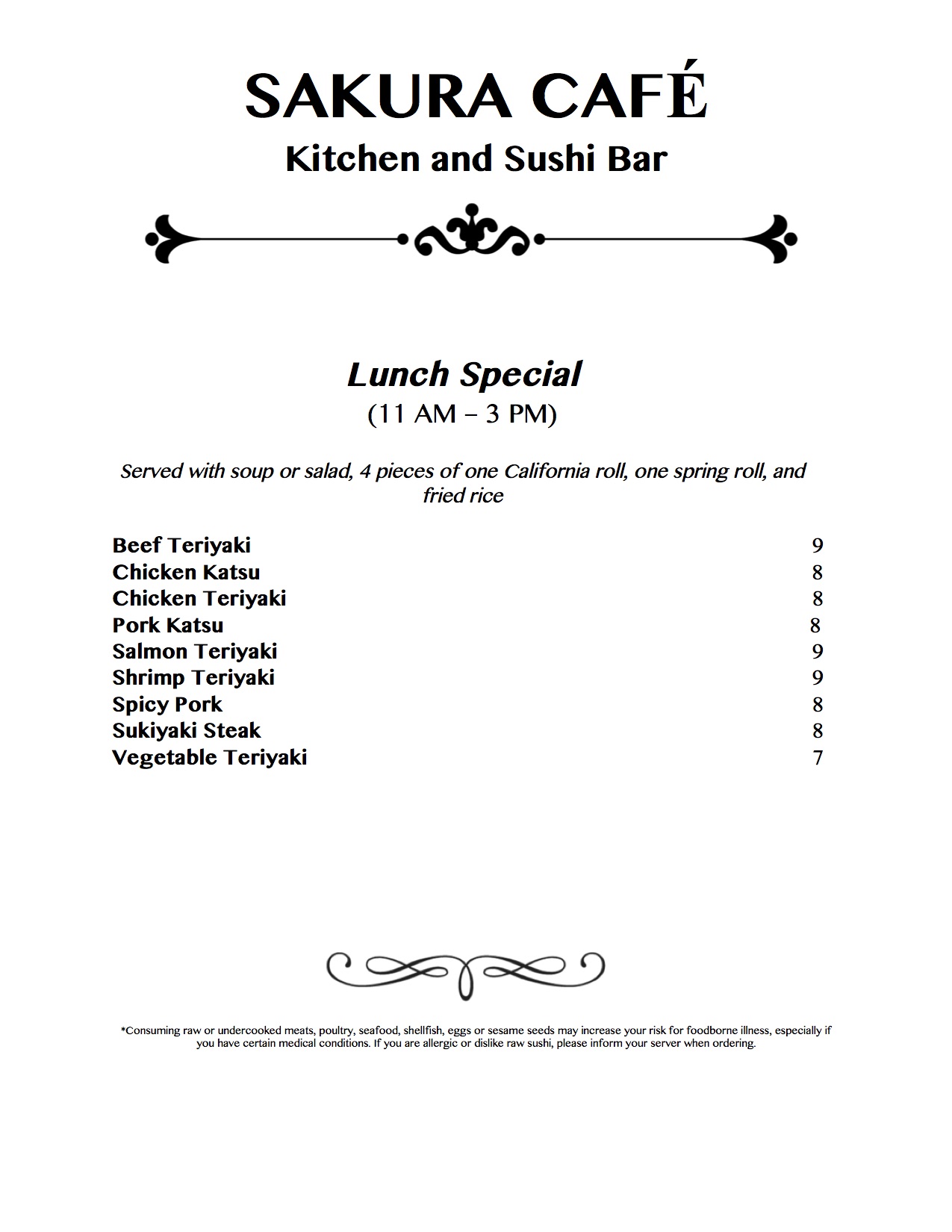 SAKURA CAFÉ
Kitchen and Sushi Bar

Lunch Special
(11 AM – 3 PM)

Served with soup or salad, 4 pieces of one California roll, one spring roll, and fried rice

Beef Teriyaki 9
Chicken Katsu 8
Chicken Teriyaki 8
Pork Katsu 8
Salmon Teriyaki 9
Shrimp Teriyaki 9
Spicy Pork 8
Sukiyaki Steak 8
Vegetable Teriyaki 7

*Consuming raw or undercooked meats, poultry, seafood, shellfish, eggs or sesame seeds may increase your risk for foodborne illness, especially if you have certain medical conditions. If you are allergic or dislike raw sushi, please inform your server when ordering.